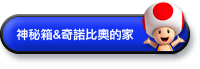 神秘箱&奇諾比奧的家